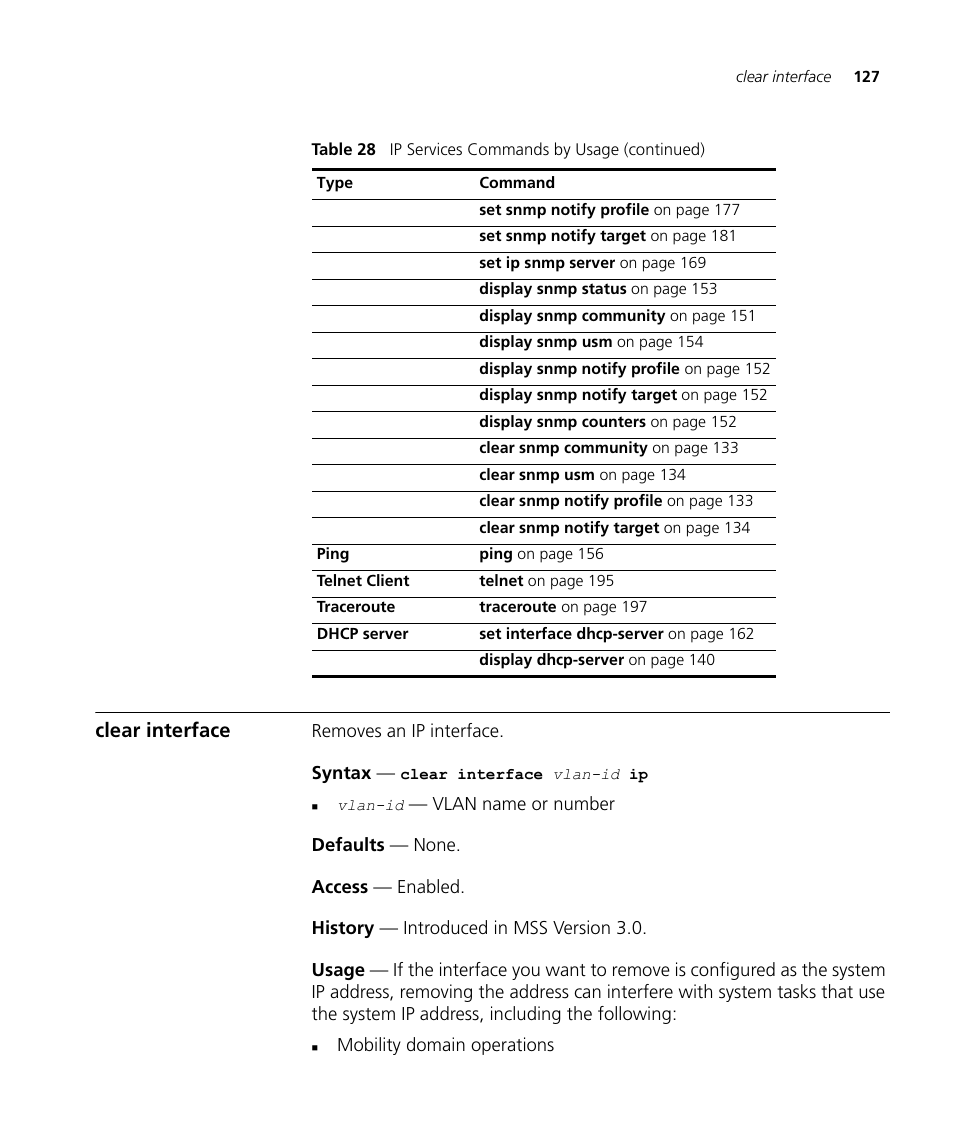 clear interface 127

Table 28 IP Services Commands by Usage (continued)

| Type | Command |
|---|---|
| | set snmp notify profile on page 177 |
| | set snmp notify target on page 181 |
| | set ip snmp server on page 169 |
| | display snmp status on page 153 |
| | display snmp community on page 151 |
| | display snmp usm on page 154 |
| | display snmp notify profile on page 152 |
| | display snmp notify target on page 152 |
| | display snmp counters on page 152 |
| | clear snmp community on page 133 |
| | clear snmp usm on page 134 |
| | clear snmp notify profile on page 133 |
| | clear snmp notify target on page 134 |
| Ping | ping on page 156 |
| Telnet Client | telnet on page 195 |
| Traceroute | traceroute on page 197 |
| DHCP server | set interface dhcp-server on page 162 |
| | display dhcp-server on page 140 |

clear interface

Removes an IP interface.

Syntax — clear interface vlan-id ip

▪ vlan-id — VLAN name or number

Defaults — None.

Access — Enabled.

History — Introduced in MSS Version 3.0.

Usage — If the interface you want to remove is configured as the system IP address, removing the address can interfere with system tasks that use the system IP address, including the following:

▪ Mobility domain operations